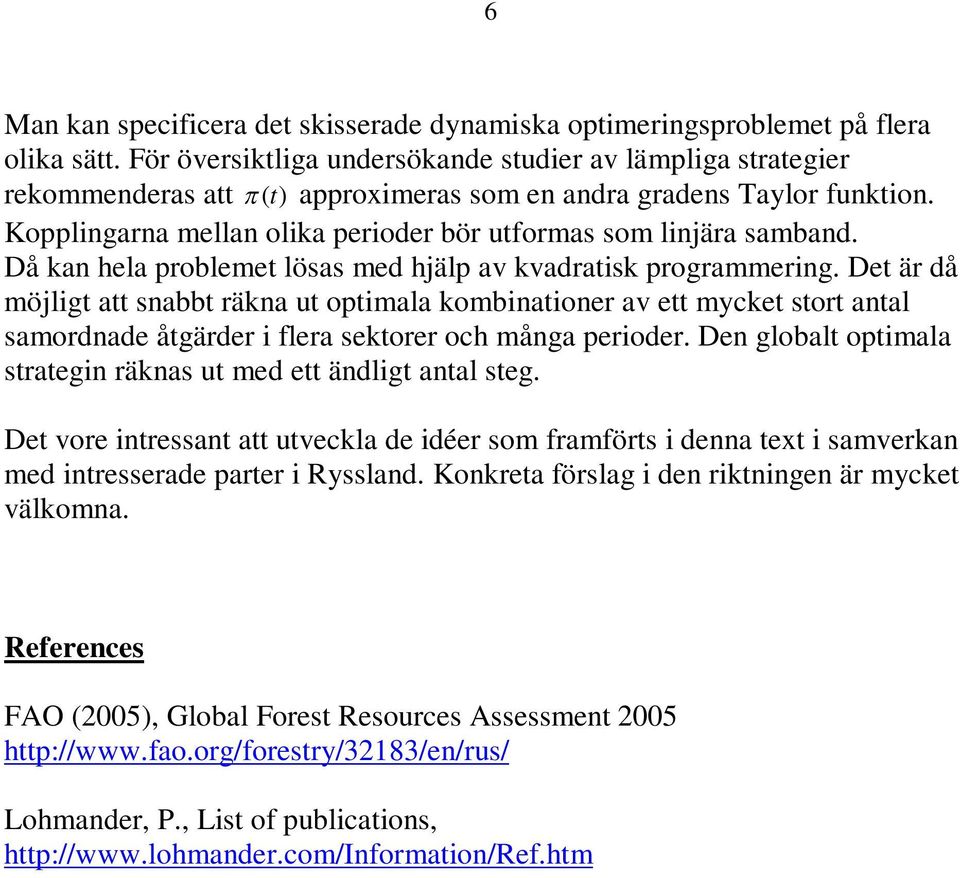 6

Man kan specificera det skisserade dynamiska optimeringsproblemet på flera olika sätt. För översiktliga undersökande studier av lämpliga strategier rekommenderas att $\pi(t)$ approximeras som en andra gradens Taylor funktion. Kopplingarna mellan olika perioder bör utformas som linjära samband. Då kan hela problemet lösas med hjälp av kvadratisk programmering. Det är då möjligt att snabbt räkna ut optimala kombinationer av ett mycket stort antal samordnade åtgärder i flera sektorer och många perioder. Den globalt optimala strategin räknas ut med ett ändligt antal steg.

Det vore intressant att utveckla de idéer som framförts i denna text i samverkan med intresserade parter i Ryssland. Konkreta förslag i den riktningen är mycket välkomna.

References

FAO (2005), Global Forest Resources Assessment 2005
http://www.fao.org/forestry/32183/en/rus/

Lohmander, P., List of publications,
http://www.lohmander.com/Information/Ref.htm